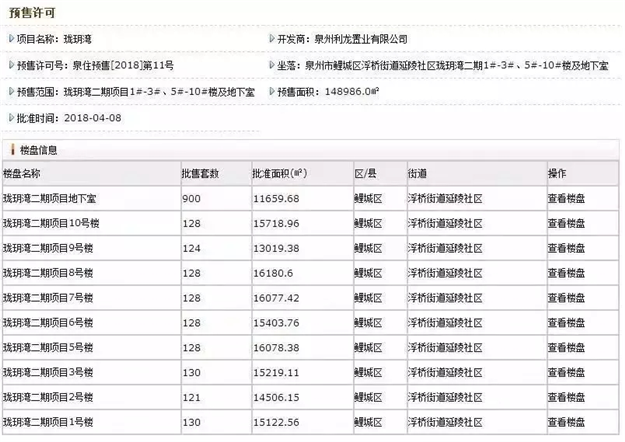 预售许可

项目名称：珑玥湾

开发商：泉州利龙置业有限公司

预售许可号：泉住预售[2018]第11号

坐落：泉州市鲤城区浮桥街道延陵社区珑玥湾二期1#-3#、5#-10#楼及地下室

预售范围：珑玥湾二期项目1#-3#、5#-10#楼及地下室

预售面积：148986.0㎡

批准时间：2018-04-08

楼盘信息

| 楼盘名称 | 批售套数 | 批准面积(㎡) | 区/县 | 街道 | 操作 |
|---|---|---|---|---|---|
| 珑玥湾二期项目地下室 | 900 | 11659.68 | 鲤城区 | 浮桥街道延陵社区 | 查看楼盘 |
| 珑玥湾二期项目10号楼 | 128 | 15718.96 | 鲤城区 | 浮桥街道延陵社区 | 查看楼盘 |
| 珑玥湾二期项目9号楼 | 124 | 13019.38 | 鲤城区 | 浮桥街道延陵社区 | 查看楼盘 |
| 珑玥湾二期项目8号楼 | 128 | 16180.6 | 鲤城区 | 浮桥街道延陵社区 | 查看楼盘 |
| 珑玥湾二期项目7号楼 | 128 | 16077.42 | 鲤城区 | 浮桥街道延陵社区 | 查看楼盘 |
| 珑玥湾二期项目6号楼 | 128 | 15403.76 | 鲤城区 | 浮桥街道延陵社区 | 查看楼盘 |
| 珑玥湾二期项目5号楼 | 128 | 16078.38 | 鲤城区 | 浮桥街道延陵社区 | 查看楼盘 |
| 珑玥湾二期项目3号楼 | 130 | 15219.11 | 鲤城区 | 浮桥街道延陵社区 | 查看楼盘 |
| 珑玥湾二期项目2号楼 | 121 | 14506.15 | 鲤城区 | 浮桥街道延陵社区 | 查看楼盘 |
| 珑玥湾二期项目1号楼 | 130 | 15122.56 | 鲤城区 | 浮桥街道延陵社区 | 查看楼盘 |